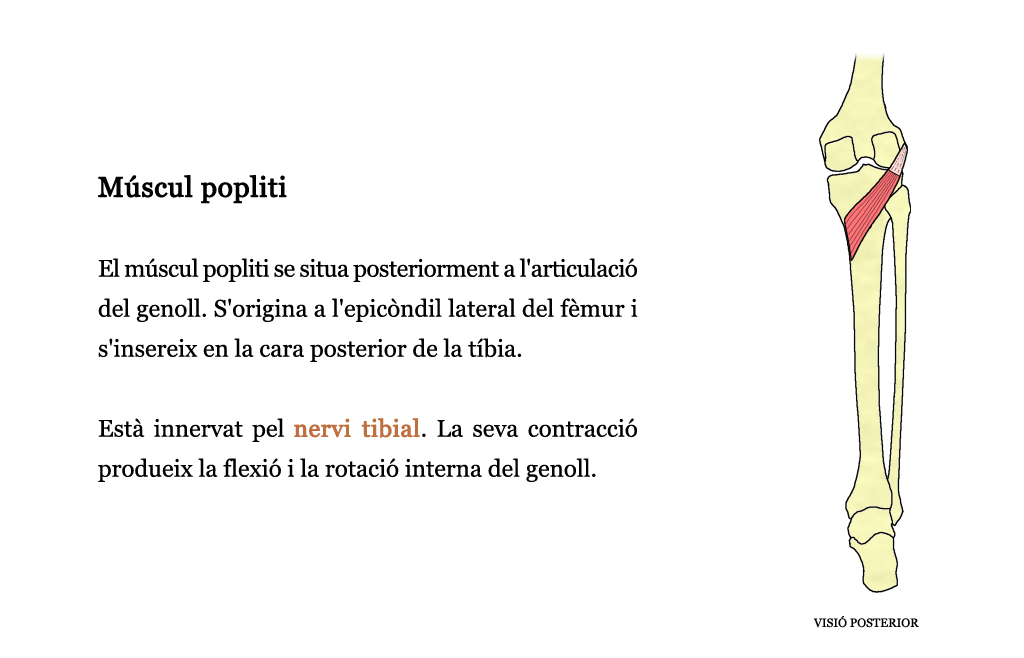 Múscul popliti

El múscul popliti se situa posteriorment a l'articulació del genoll. S'origina a l'epicòndil lateral del fèmur i s'insereix en la cara posterior de la tíbia.

Està innervat pel nervi tibial. La seva contracció produeix la flexió i la rotació interna del genoll.

VISIÓ POSTERIOR